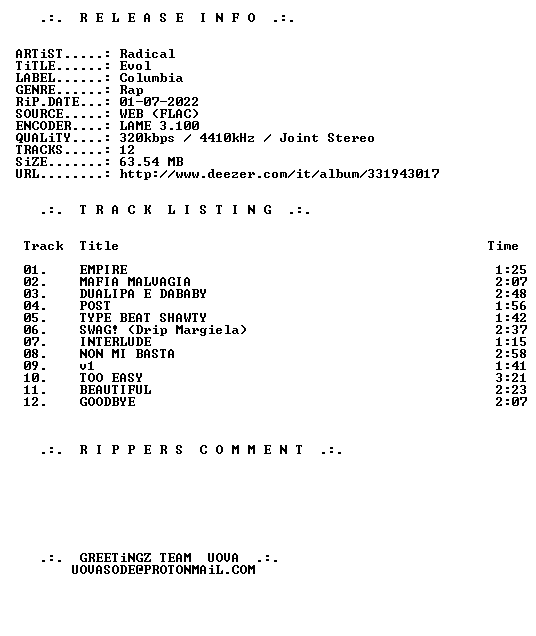 .:. R E L E A S E I N F O .:.

ARTiST.....: Radical
TiTLE......: Evol
LABEL......: Columbia
GENRE......: Rap
RiP.DATE...: 01-07-2022
SOURCE.....: WEB (FLAC)
ENCODER....: LAME 3.100
QUALiTY....: 320kbps / 4410kHz / Joint Stereo
TRACKS.....: 12
SiZE.......: 63.54 MB
URL........: http://www.deezer.com/it/album/331943017

.:. T R A C K L I S T I N G .:.

| Track | Title | Time |
|---|---|---|
| 01. | EMPIRE | 1:25 |
| 02. | MAFIA MALVAGIA | 2:07 |
| 03. | DUALIPA E DABABY | 2:48 |
| 04. | POST | 1:56 |
| 05. | TYPE BEAT SHAWTY | 1:42 |
| 06. | SWAG! (Drip Margiela) | 2:37 |
| 07. | INTERLUDE | 1:15 |
| 08. | NON MI BASTA | 2:58 |
| 09. | v1 | 1:41 |
| 10. | TOO EASY | 3:21 |
| 11. | BEAUTIFUL | 2:23 |
| 12. | GOODBYE | 2:07 |

.:. R I P P E R S C O M M E N T .:.

.:. GREETiNGZ TEAM UOVA .:.
UOVASODE@PROTONMAiL.COM